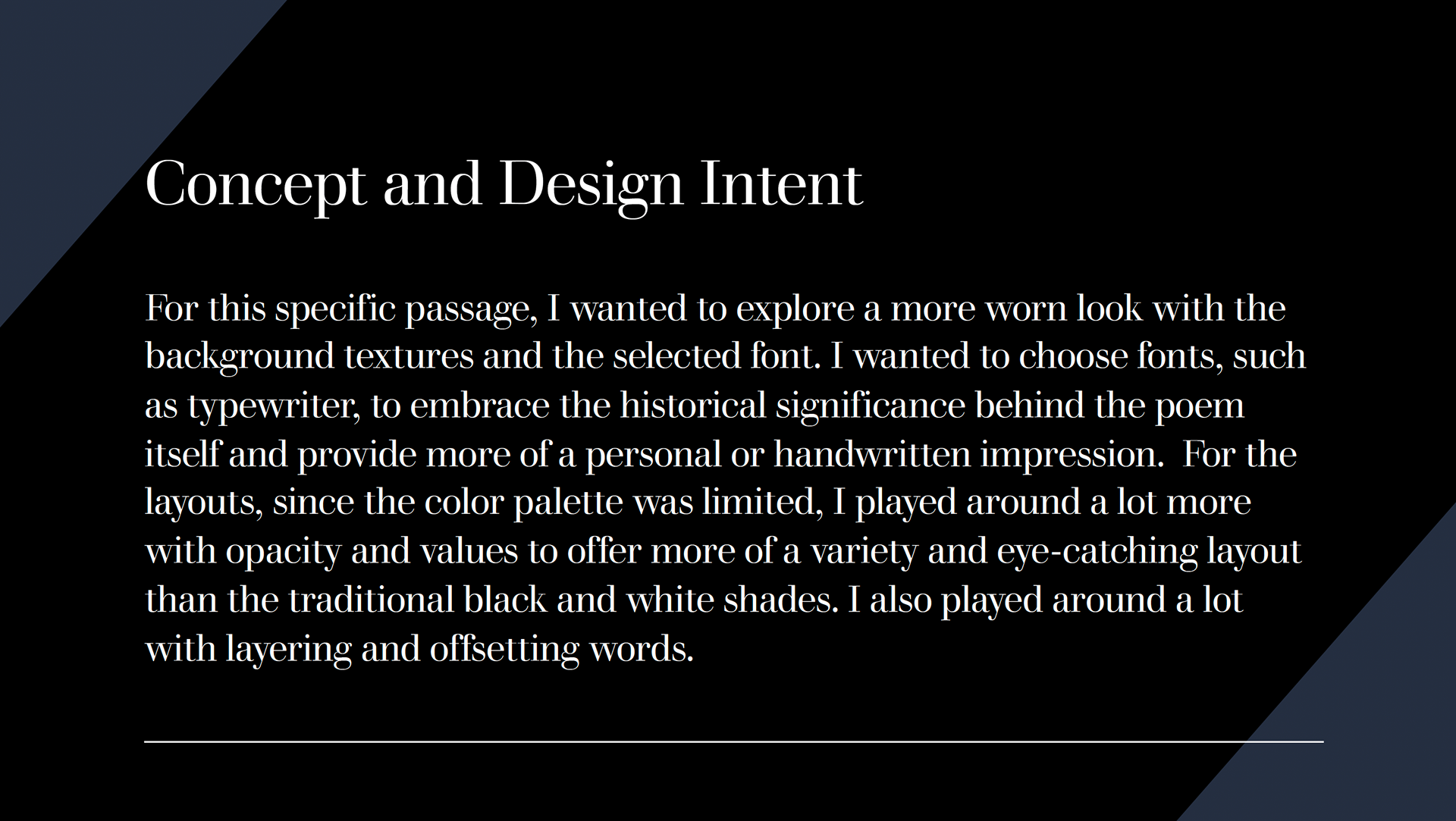 Concept and Design Intent

For this specific passage, I wanted to explore a more worn look with the background textures and the selected font. I wanted to choose fonts, such as typewriter, to embrace the historical significance behind the poem itself and provide more of a personal or handwritten impression.  For the layouts, since the color palette was limited, I played around a lot more with opacity and values to offer more of a variety and eye-catching layout than the traditional black and white shades. I also played around a lot with layering and offsetting words.